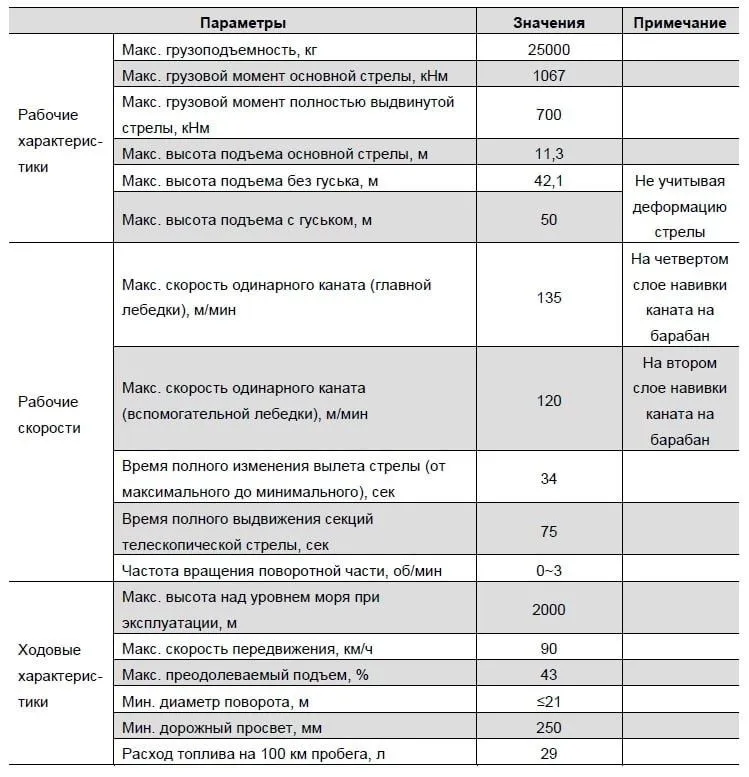 | Параметры |  | Значения | Примечание |
|---|---|---|---|
| Рабочие характеристики | Макс. грузоподъемность, кг | 25000 |  |
|  | Макс. грузовой момент основной стрелы, кНм | 1067 |  |
|  | Макс. грузовой момент полностью выдвинутой стрелы, кНм | 700 |  |
|  | Макс. высота подъема основной стрелы, м | 11,3 |  |
|  | Макс. высота подъема без гуська, м | 42,1 | Не учитывая деформацию стрелы |
|  | Макс. высота подъема с гуськом, м | 50 |  |
| Рабочие скорости | Макс. скорость одинарного каната (главной лебедки), м/мин | 135 | На четвертом слое навивки каната на барабан |
|  | Макс. скорость одинарного каната (вспомогательной лебедки), м/мин | 120 | На втором слое навивки каната на барабан |
|  | Время полного изменения вылета стрелы (от максимального до минимального), сек | 34 |  |
|  | Время полного выдвижения секций телескопической стрелы, сек | 75 |  |
|  | Частота вращения поворотной части, об/мин | 0~3 |  |
| Ходовые характеристики | Макс. высота над уровнем моря при эксплуатации, м | 2000 |  |
|  | Макс. скорость передвижения, км/ч | 90 |  |
|  | Макс. преодолеваемый подъем, % | 43 |  |
|  | Мин. диаметр поворота, м | ≤21 |  |
|  | Мин. дорожный просвет, мм | 250 |  |
|  | Расход топлива на 100 км пробега, л | 29 |  |